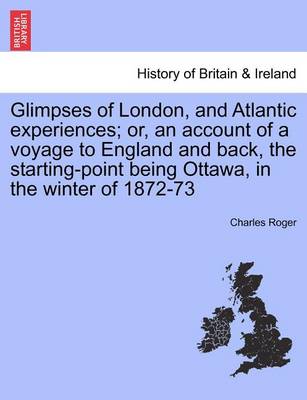 BRITISH LIBRARY

History of Britain & Ireland

Glimpses of London, and Atlantic experiences; or, an account of a voyage to England and back, the starting-point being Ottawa, in the winter of 1872-73

Charles Roger